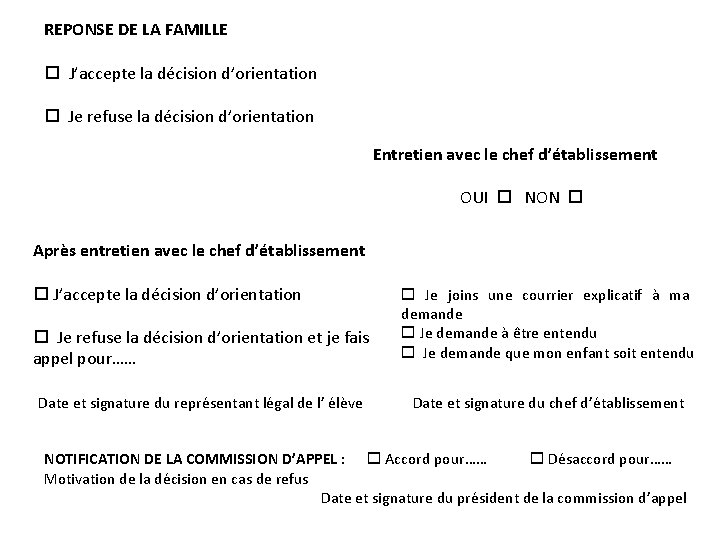 REPONSE DE LA FAMILLE

☐ J'accepte la décision d'orientation

☐ Je refuse la décision d'orientation

Entretien avec le chef d'établissement

OUI ☐ NON ☐

Après entretien avec le chef d'établissement

☐ J'accepte la décision d'orientation

☐ Je refuse la décision d'orientation et je fais appel pour……

☐ Je joins une courrier explicatif à ma demande
☐ Je demande à être entendu
☐ Je demande que mon enfant soit entendu

Date et signature du représentant légal de l' élève

Date et signature du chef d'établissement

NOTIFICATION DE LA COMMISSION D'APPEL : ☐ Accord pour…… ☐ Désaccord pour……
Motivation de la décision en cas de refus

Date et signature du président de la commission d'appel